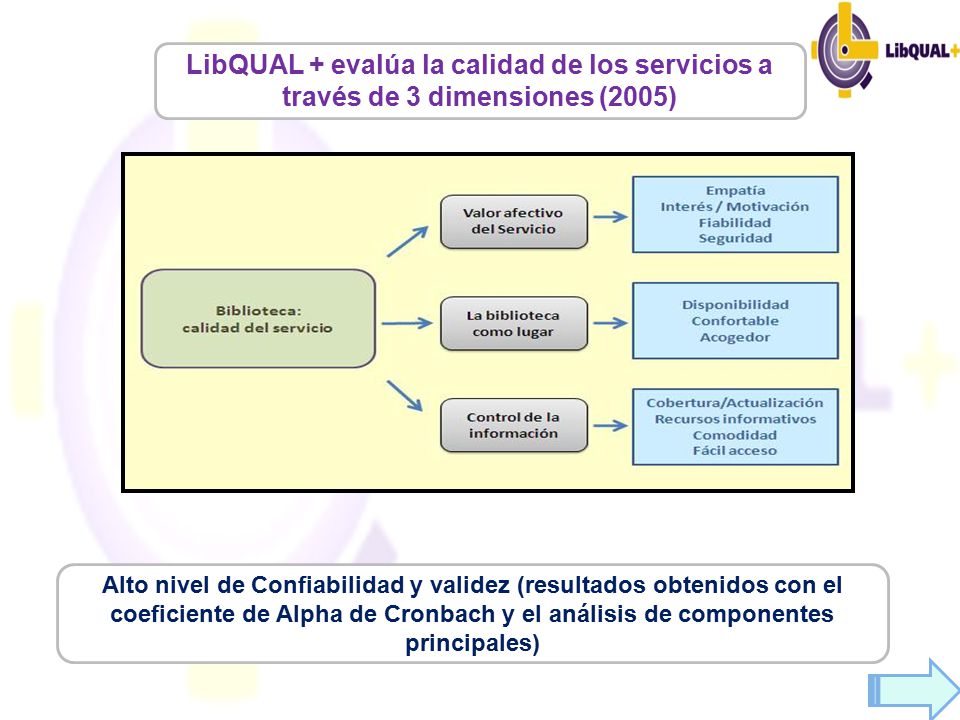 LibQUAL + evalúa la calidad de los servicios a través de 3 dimensiones (2005)

LibQUAL+

Biblioteca: calidad del servicio

Valor afectivo del Servicio

Empatía
Interés / Motivación
Fiabilidad
Seguridad

La biblioteca como lugar

Disponibilidad
Confortable
Acogedor

Control de la información

Cobertura/Actualización
Recursos informativos
Comodidad
Fácil acceso

Alto nivel de Confiabilidad y validez (resultados obtenidos con el coeficiente de Alpha de Cronbach y el análisis de componentes principales)